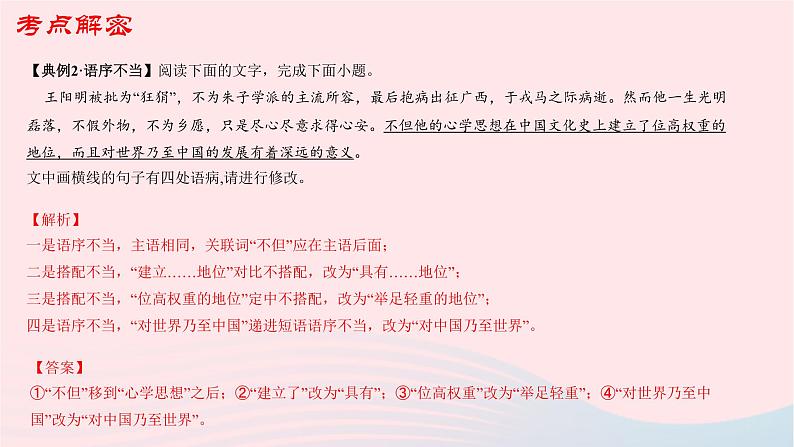 考点解密

【典例2·语序不当】阅读下面的文字，完成下面小题。

王阳明被批为“狂狷”，不为朱子学派的主流所容，最后抱病出征广西，于戎马之际病逝。然而他一生光明磊落，不假外物，不为乡愿，只是尽心尽意求得心安。不但他的心学思想在中国文化史上建立了位高权重的地位，而且对世界乃至中国的发展有着深远的意义。

文中画横线的句子有四处语病,请进行修改。

【解析】
一是语序不当，主语相同，关联词“不但”应在主语后面；
二是搭配不当，“建立……地位”对比不搭配，改为“具有……地位”；
三是搭配不当，“位高权重的地位”定中不搭配，改为“举足轻重的地位”；
四是语序不当，“对世界乃至中国”递进短语语序不当，改为“对中国乃至世界”。

【答案】
①“不但”移到“心学思想”之后；②“建立了”改为“具有”；③“位高权重”改为“举足轻重”；④“对世界乃至中国”改为“对中国乃至世界”。